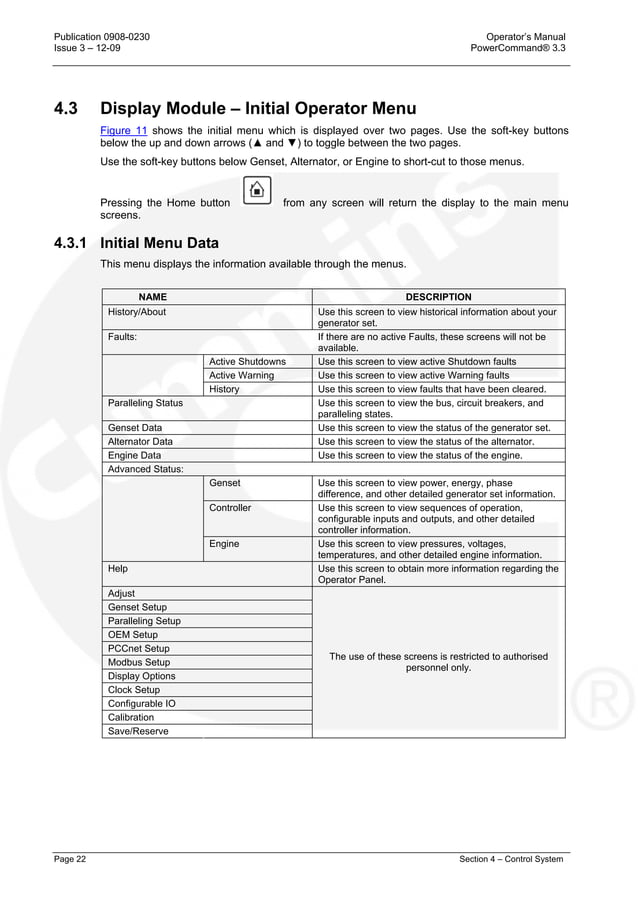 Publication 0908-0230
Issue 3 – 12-09

Operator's Manual
PowerCommand® 3.3

4.3 Display Module – Initial Operator Menu

Figure 11 shows the initial menu which is displayed over two pages. Use the soft-key buttons below the up and down arrows (▲ and ▼) to toggle between the two pages.

Use the soft-key buttons below Genset, Alternator, or Engine to short-cut to those menus.

Pressing the Home button from any screen will return the display to the main menu screens.

4.3.1 Initial Menu Data

This menu displays the information available through the menus.

| NAME | | DESCRIPTION |
|---|---|---|
| History/About | | Use this screen to view historical information about your generator set. |
| Faults: | | If there are no active Faults, these screens will not be available. |
| | Active Shutdowns | Use this screen to view active Shutdown faults |
| | Active Warning | Use this screen to view active Warning faults |
| | History | Use this screen to view faults that have been cleared. |
| Paralleling Status | | Use this screen to view the bus, circuit breakers, and paralleling states. |
| Genset Data | | Use this screen to view the status of the generator set. |
| Alternator Data | | Use this screen to view the status of the alternator. |
| Engine Data | | Use this screen to view the status of the engine. |
| Advanced Status: | | |
| | Genset | Use this screen to view power, energy, phase difference, and other detailed generator set information. |
| | Controller | Use this screen to view sequences of operation, configurable inputs and outputs, and other detailed controller information. |
| | Engine | Use this screen to view pressures, voltages, temperatures, and other detailed engine information. |
| Help | | Use this screen to obtain more information regarding the Operator Panel. |
| Adjust | | The use of these screens is restricted to authorised personnel only. |
| Genset Setup | | |
| Paralleling Setup | | |
| OEM Setup | | |
| PCCnet Setup | | |
| Modbus Setup | | |
| Display Options | | |
| Clock Setup | | |
| Configurable IO | | |
| Calibration | | |
| Save/Reserve | | |

Page 22

Section 4 – Control System